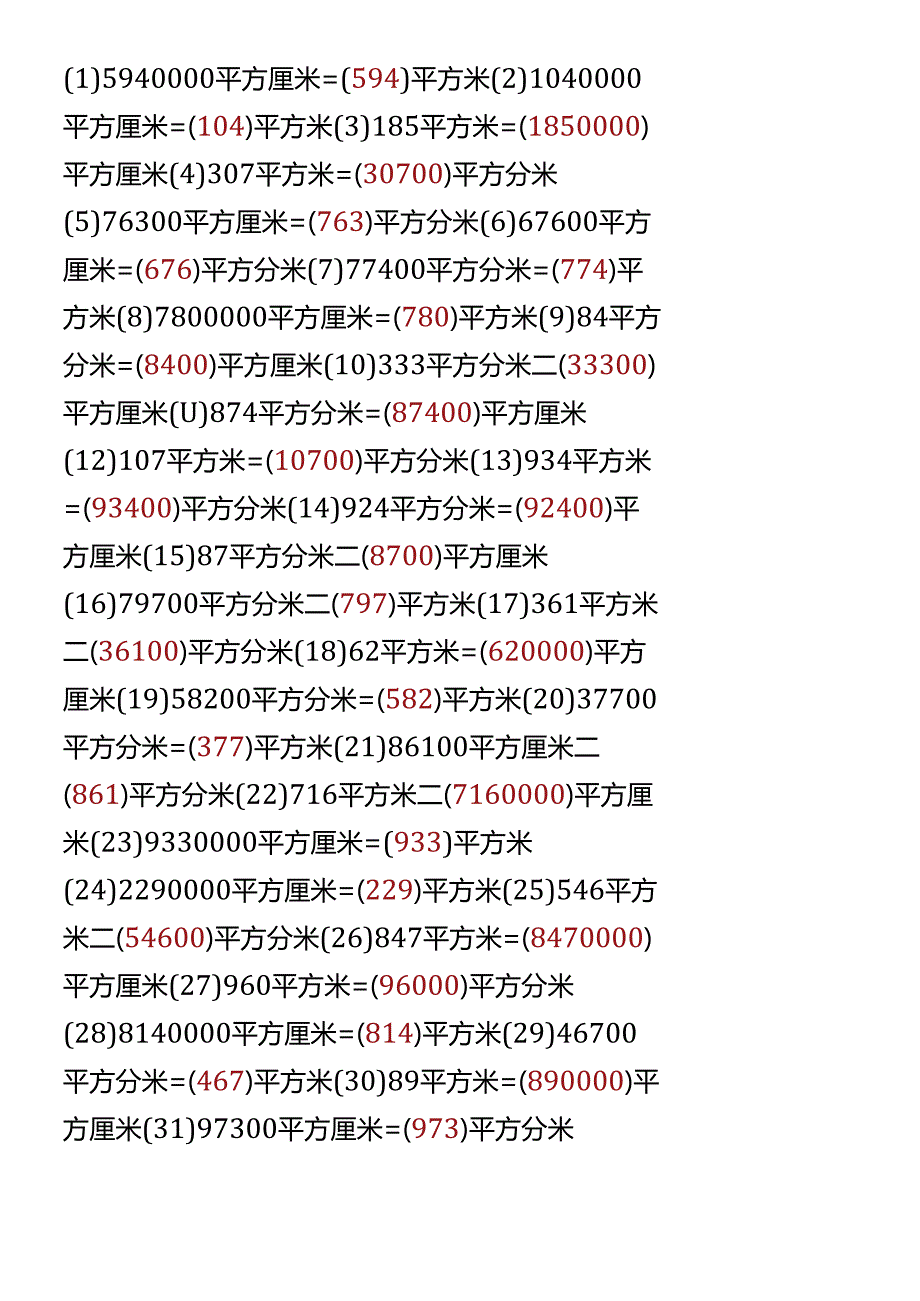 (1)5940000平方厘米=(594)平方米(2)1040000平方厘米=(104)平方米(3)185平方米=(1850000)平方厘米(4)307平方米=(30700)平方分米
(5)76300平方厘米=(763)平方分米(6)67600平方厘米=(676)平方分米(7)77400平方分米=(774)平方米(8)7800000平方厘米=(780)平方米(9)84平方分米=(8400)平方厘米(10)333平方分米二(33300)平方厘米(U)874平方分米=(87400)平方厘米
(12)107平方米=(10700)平方分米(13)934平方米=(93400)平方分米(14)924平方分米=(92400)平方厘米(15)87平方分米二(8700)平方厘米
(16)79700平方分米二(797)平方米(17)361平方米二(36100)平方分米(18)62平方米=(620000)平方厘米(19)58200平方分米=(582)平方米(20)37700平方分米=(377)平方米(21)86100平方厘米二(861)平方分米(22)716平方米二(7160000)平方厘米(23)9330000平方厘米=(933)平方米
(24)2290000平方厘米=(229)平方米(25)546平方米二(54600)平方分米(26)847平方米=(8470000)平方厘米(27)960平方米=(96000)平方分米
(28)8140000平方厘米=(814)平方米(29)46700平方分米=(467)平方米(30)89平方米=(890000)平方厘米(31)97300平方厘米=(973)平方分米